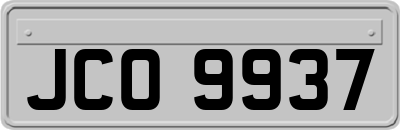 JCO 9937